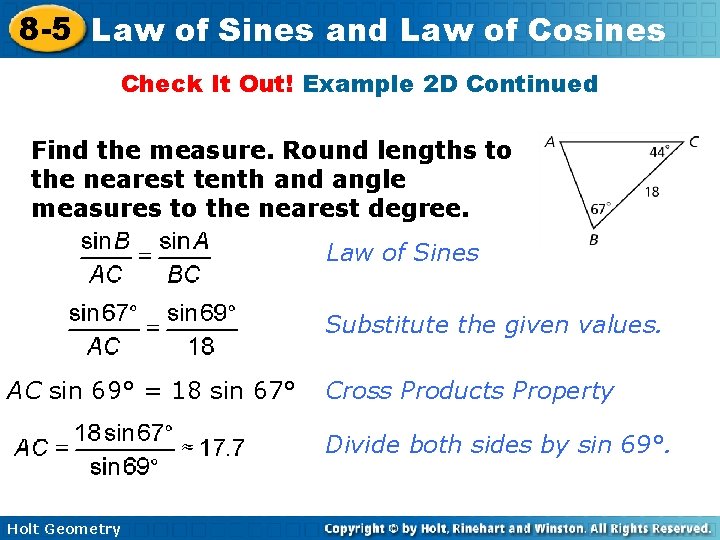 8-5 Law of Sines and Law of Cosines

Check It Out! Example 2D Continued

Find the measure. Round lengths to the nearest tenth and angle measures to the nearest degree.

A C 44° 18 67° B

$\frac{\sin B}{AC} = \frac{\sin A}{BC}$ Law of Sines

$\frac{\sin 67°}{AC} = \frac{\sin 69°}{18}$ Substitute the given values.

$AC \sin 69° = 18 \sin 67°$ Cross Products Property

$AC = \frac{18 \sin 67°}{\sin 69°} \approx 17.7$ Divide both sides by sin 69°.

Holt Geometry

Copyright © by Holt, Rinehart and Winston. All Rights Reserved.